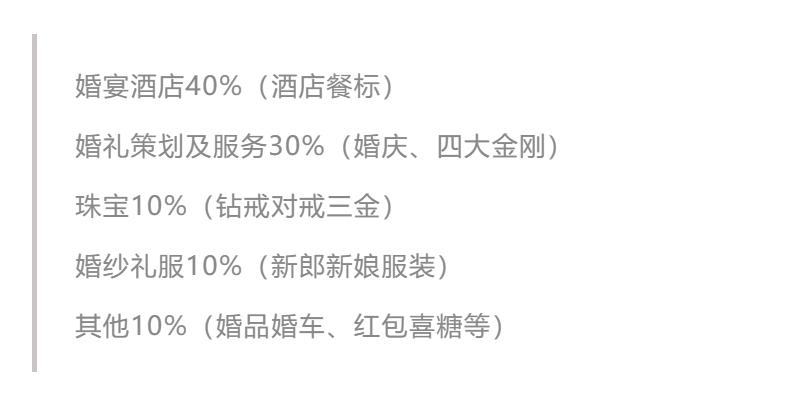 婚宴酒店40%（酒店餐标）

婚礼策划及服务30%（婚庆、四大金刚）

珠宝10%（钻戒对戒三金）

婚纱礼服10%（新郎新娘服装）

其他10%（婚品婚车、红包喜糖等）